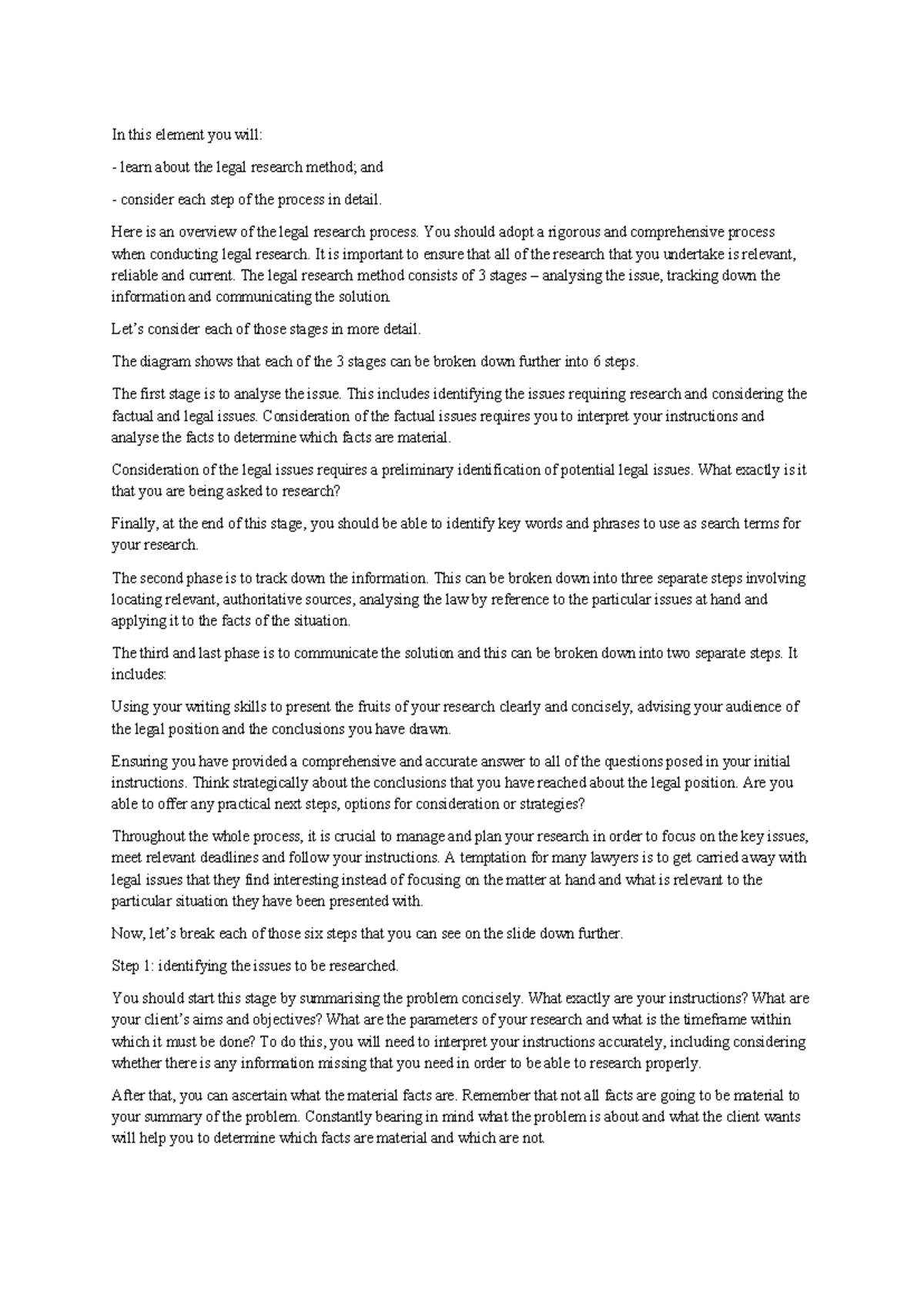 In this element you will:

- learn about the legal research method; and

- consider each step of the process in detail.

Here is an overview of the legal research process. You should adopt a rigorous and comprehensive process when conducting legal research. It is important to ensure that all of the research that you undertake is relevant, reliable and current. The legal research method consists of 3 stages – analysing the issue, tracking down the information and communicating the solution.

Let's consider each of those stages in more detail.

The diagram shows that each of the 3 stages can be broken down further into 6 steps.

The first stage is to analyse the issue. This includes identifying the issues requiring research and considering the factual and legal issues. Consideration of the factual issues requires you to interpret your instructions and analyse the facts to determine which facts are material.

Consideration of the legal issues requires a preliminary identification of potential legal issues. What exactly is it that you are being asked to research?

Finally, at the end of this stage, you should be able to identify key words and phrases to use as search terms for your research.

The second phase is to track down the information. This can be broken down into three separate steps involving locating relevant, authoritative sources, analysing the law by reference to the particular issues at hand and applying it to the facts of the situation.

The third and last phase is to communicate the solution and this can be broken down into two separate steps. It includes:

Using your writing skills to present the fruits of your research clearly and concisely, advising your audience of the legal position and the conclusions you have drawn.

Ensuring you have provided a comprehensive and accurate answer to all of the questions posed in your initial instructions. Think strategically about the conclusions that you have reached about the legal position. Are you able to offer any practical next steps, options for consideration or strategies?

Throughout the whole process, it is crucial to manage and plan your research in order to focus on the key issues, meet relevant deadlines and follow your instructions. A temptation for many lawyers is to get carried away with legal issues that they find interesting instead of focusing on the matter at hand and what is relevant to the particular situation they have been presented with.

Now, let's break each of those six steps that you can see on the slide down further.

Step 1: identifying the issues to be researched.

You should start this stage by summarising the problem concisely. What exactly are your instructions? What are your client's aims and objectives? What are the parameters of your research and what is the timeframe within which it must be done? To do this, you will need to interpret your instructions accurately, including considering whether there is any information missing that you need in order to be able to research properly.

After that, you can ascertain what the material facts are. Remember that not all facts are going to be material to your summary of the problem. Constantly bearing in mind what the problem is about and what the client wants will help you to determine which facts are material and which are not.